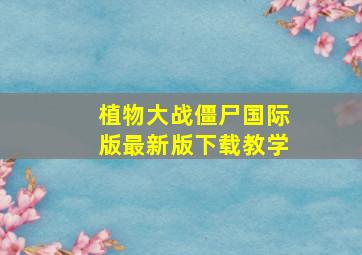 植物大战僵尸国际版最新版下载教学